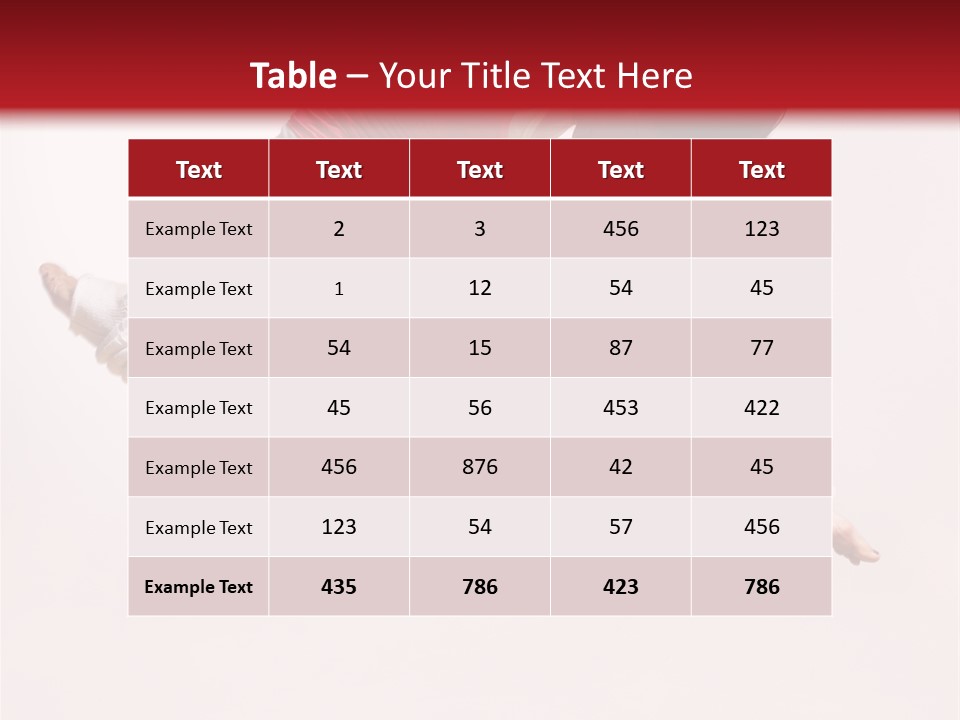 Table – Your Title Text Here

| Text | Text | Text | Text | Text |
|---|---|---|---|---|
| Example Text | 2 | 3 | 456 | 123 |
| Example Text | 1 | 12 | 54 | 45 |
| Example Text | 54 | 15 | 87 | 77 |
| Example Text | 45 | 56 | 453 | 422 |
| Example Text | 456 | 876 | 42 | 45 |
| Example Text | 123 | 54 | 57 | 456 |
| Example Text | 435 | 786 | 423 | 786 |